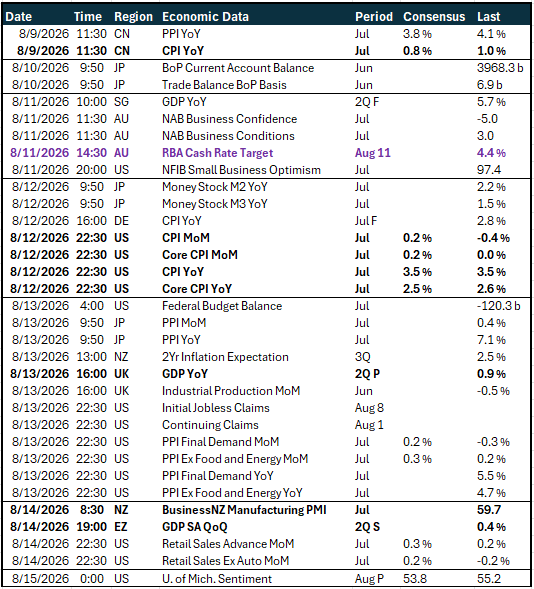 | Date | Time | Region | Economic Data | Period | Consensus | Last |
|---|---|---|---|---|---|---|
| 8/9/2026 | 11:30 | CN | PPI YoY | Jul | 3.8 % | 4.1 % |
| 8/9/2026 | 11:30 | CN | CPI YoY | Jul | 0.8 % | 1.0 % |
| 8/10/2026 | 9:50 | JP | BoP Current Account Balance | Jun | | 3968.3 b |
| 8/10/2026 | 9:50 | JP | Trade Balance BoP Basis | Jun | | 6.9 b |
| 8/11/2026 | 10:00 | SG | GDP YoY | 2Q F | | 5.7 % |
| 8/11/2026 | 11:30 | AU | NAB Business Confidence | Jul | | -5.0 |
| 8/11/2026 | 11:30 | AU | NAB Business Conditions | Jul | | 3.0 |
| 8/11/2026 | 14:30 | AU | RBA Cash Rate Target | Aug 11 | | 4.4 % |
| 8/11/2026 | 20:00 | US | NFIB Small Business Optimism | Jul | | 97.4 |
| 8/12/2026 | 9:50 | JP | Money Stock M2 YoY | Jul | | 2.2 % |
| 8/12/2026 | 9:50 | JP | Money Stock M3 YoY | Jul | | 1.5 % |
| 8/12/2026 | 16:00 | DE | CPI YoY | Jul F | | 2.8 % |
| 8/12/2026 | 22:30 | US | CPI MoM | Jul | 0.2 % | -0.4 % |
| 8/12/2026 | 22:30 | US | Core CPI MoM | Jul | 0.2 % | 0.0 % |
| 8/12/2026 | 22:30 | US | CPI YoY | Jul | 3.5 % | 3.5 % |
| 8/12/2026 | 22:30 | US | Core CPI YoY | Jul | 2.5 % | 2.6 % |
| 8/13/2026 | 4:00 | US | Federal Budget Balance | Jul | | -120.3 b |
| 8/13/2026 | 9:50 | JP | PPI MoM | Jul | | 0.4 % |
| 8/13/2026 | 9:50 | JP | PPI YoY | Jul | | 7.1 % |
| 8/13/2026 | 13:00 | NZ | 2Yr Inflation Expectation | 3Q | | 2.5 % |
| 8/13/2026 | 16:00 | UK | GDP YoY | 2Q P | | 0.9 % |
| 8/13/2026 | 16:00 | UK | Industrial Production MoM | Jun | | -0.5 % |
| 8/13/2026 | 22:30 | US | Initial Jobless Claims | Aug 8 | | |
| 8/13/2026 | 22:30 | US | Continuing Claims | Aug 1 | | |
| 8/13/2026 | 22:30 | US | PPI Final Demand MoM | Jul | 0.2 % | -0.3 % |
| 8/13/2026 | 22:30 | US | PPI Ex Food and Energy MoM | Jul | 0.3 % | 0.2 % |
| 8/13/2026 | 22:30 | US | PPI Final Demand YoY | Jul | | 5.5 % |
| 8/13/2026 | 22:30 | US | PPI Ex Food and Energy YoY | Jul | | 4.7 % |
| 8/14/2026 | 8:30 | NZ | BusinessNZ Manufacturing PMI | Jul | | 59.7 |
| 8/14/2026 | 19:00 | EZ | GDP SA QoQ | 2Q S | | 0.4 % |
| 8/14/2026 | 22:30 | US | Retail Sales Advance MoM | Jul | 0.3 % | 0.2 % |
| 8/14/2026 | 22:30 | US | Retail Sales Ex Auto MoM | Jul | 0.2 % | -0.2 % |
| 8/15/2026 | 0:00 | US | U. of Mich. Sentiment | Aug P | 53.8 | 55.2 |